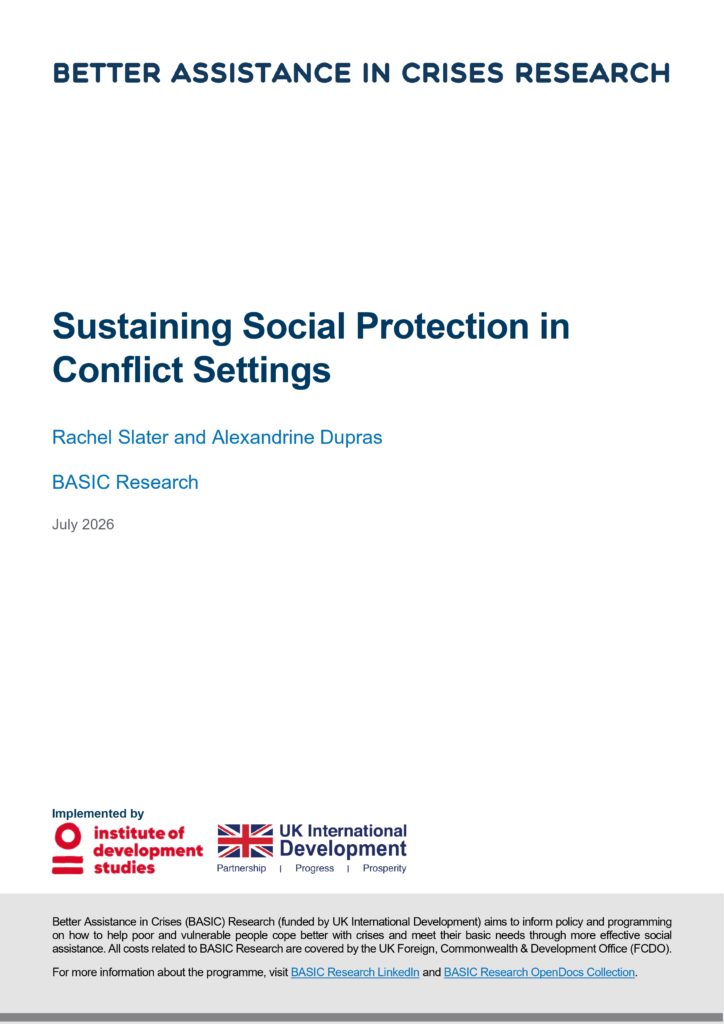 BETTER ASSISTANCE IN CRISES RESEARCH

Sustaining Social Protection in Conflict Settings

Rachel Slater and Alexandrine Dupras

BASIC Research

July 2026

Implemented by

institute of development studies

UK International Development
Partnership | Progress | Prosperity

Better Assistance in Crises (BASIC) Research (funded by UK International Development) aims to inform policy and programming on how to help poor and vulnerable people cope better with crises and meet their basic needs through more effective social assistance. All costs related to BASIC Research are covered by the UK Foreign, Commonwealth & Development Office (FCDO).

For more information about the programme, visit BASIC Research LinkedIn and BASIC Research OpenDocs Collection.